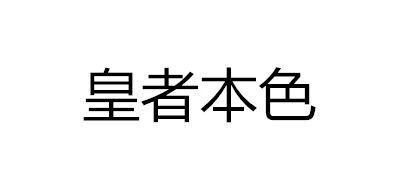 皇者本色